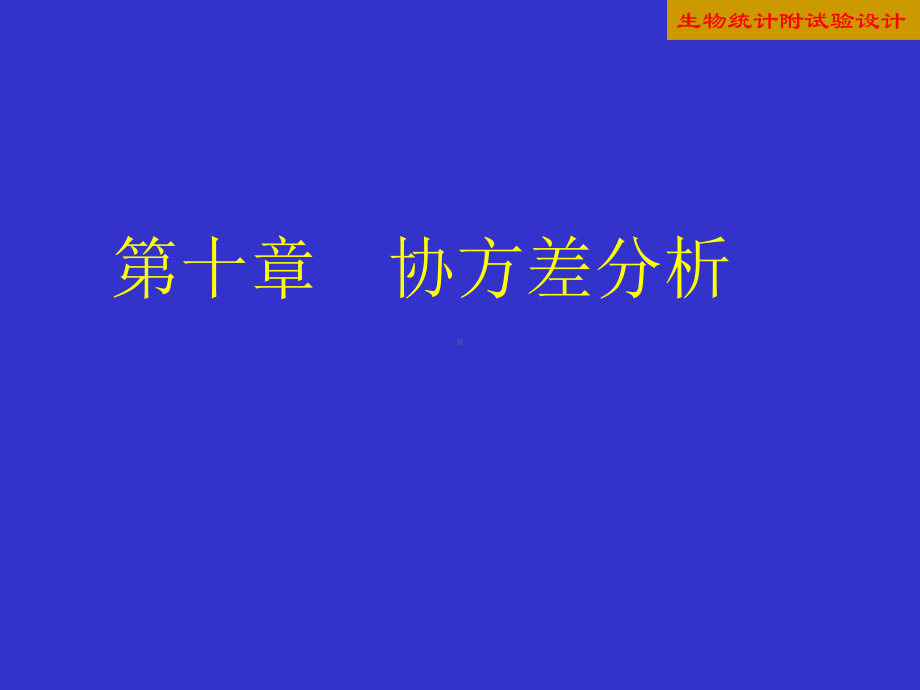 生物统计附试验设计

第十章　协方差分析